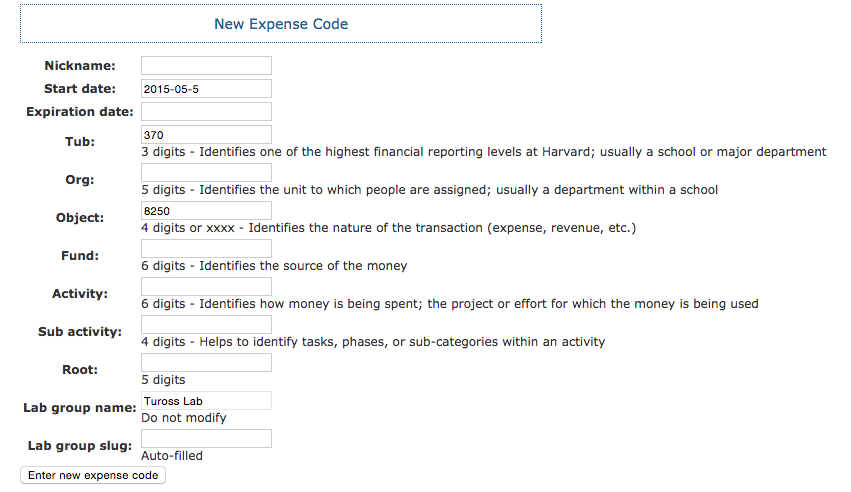 New Expense Code

Nickname:

Start date: 2015-05-5

Expiration date:

Tub: 370
3 digits - Identifies one of the highest financial reporting levels at Harvard; usually a school or major department

Org:
5 digits - Identifies the unit to which people are assigned; usually a department within a school

Object: 8250
4 digits or xxxx - Identifies the nature of the transaction (expense, revenue, etc.)

Fund:
6 digits - Identifies the source of the money

Activity:
6 digits - Identifies how money is being spent; the project or effort for which the money is being used

Sub activity:
4 digits - Helps to identify tasks, phases, or sub-categories within an activity

Root:
5 digits

Lab group name: Tuross Lab
Do not modify

Lab group slug:
Auto-filled

Enter new expense code